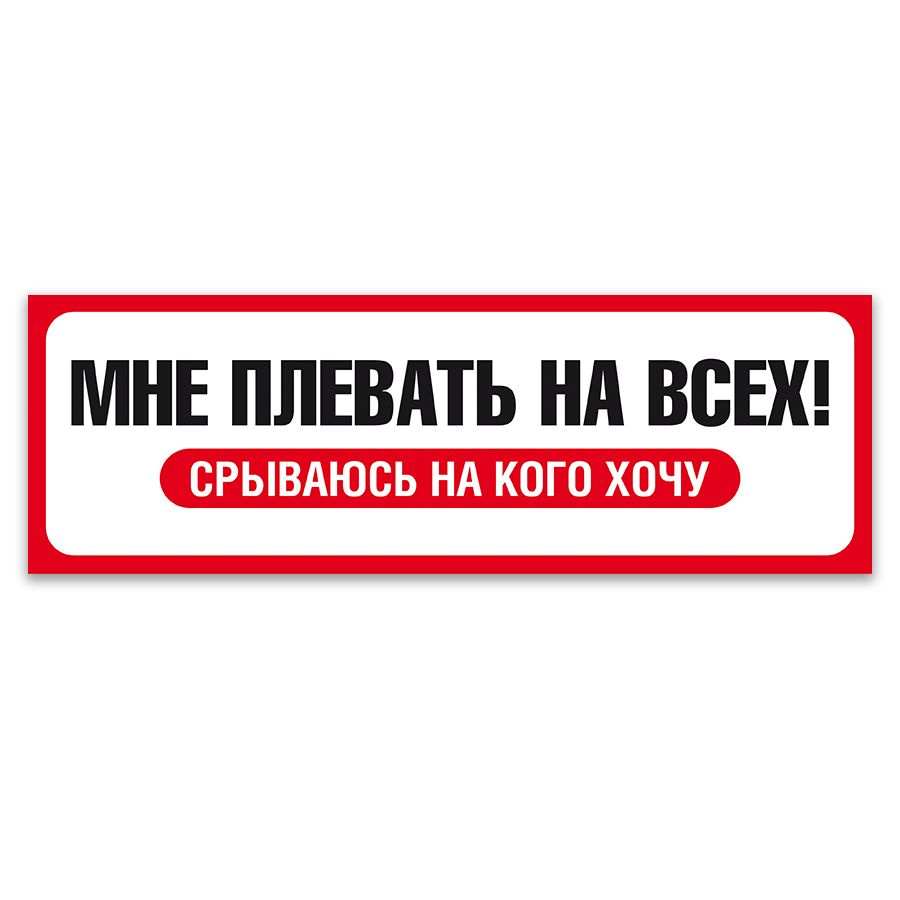 МНЕ ПЛЕВАТЬ НА ВСЕХ!

СРЫВАЮСЬ НА КОГО ХОЧУ